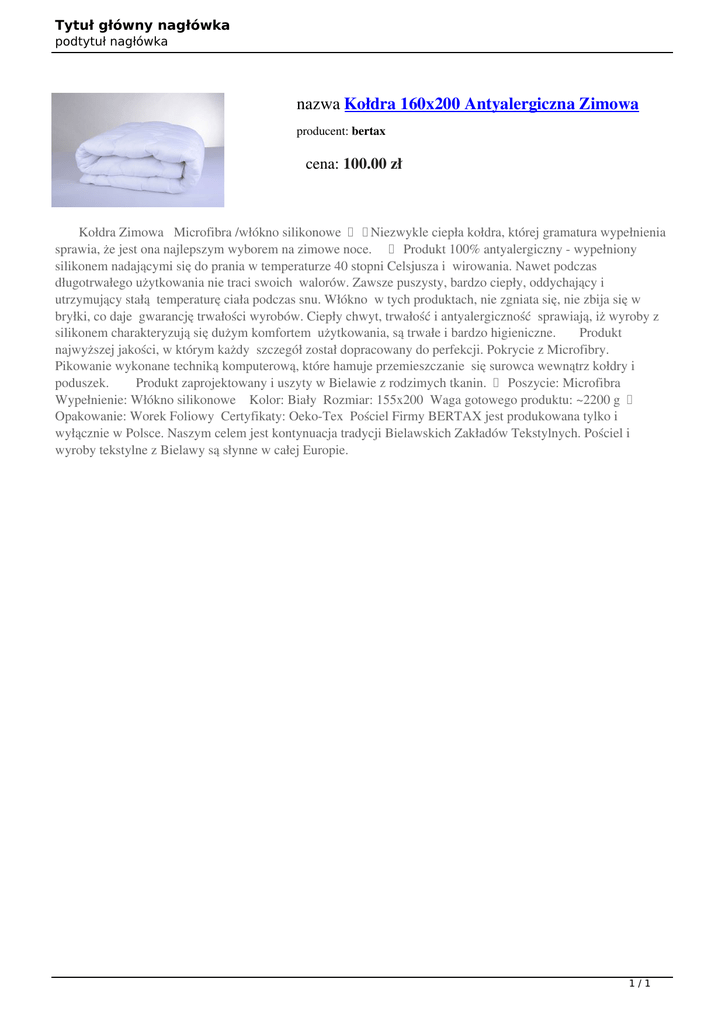 Tytuł główny nagłówka
podtytuł nagłówka

nazwa Kołdra 160x200 Antyalergiczna Zimowa

producent: bertax

cena: 100.00 zł

Kołdra Zimowa Microfibra /włókno silikonowe   Niezwykle ciepła kołdra, której gramatura wypełnienia sprawia, że jest ona najlepszym wyborem na zimowe noce.  Produkt 100% antyalergiczny - wypełniony silikonem nadającymi się do prania w temperaturze 40 stopni Celsjusza i wirowania. Nawet podczas długotrwałego użytkowania nie traci swoich walorów. Zawsze puszysty, bardzo ciepły, oddychający i utrzymujący stałą temperaturę ciała podczas snu. Włókno w tych produktach, nie zgniata się, nie zbija się w bryłki, co daje gwarancję trwałości wyrobów. Ciepły chwyt, trwałość i antyalergiczność sprawiają, iż wyroby z silikonem charakteryzują się dużym komfortem użytkowania, są trwałe i bardzo higieniczne. Produkt najwyższej jakości, w którym każdy szczegół został dopracowany do perfekcji. Pokrycie z Microfibry. Pikowanie wykonane techniką komputerową, które hamuje przemieszczanie się surowca wewnątrz kołdry i poduszek. Produkt zaprojektowany i uszyty w Bielawie z rodzimych tkanin.  Poszycie: Microfibra Wypełnienie: Włókno silikonowe Kolor: Biały Rozmiar: 155x200 Waga gotowego produktu: ~2200 g  Opakowanie: Worek Foliowy Certyfikaty: Oeko-Tex Pościel Firmy BERTAX jest produkowana tylko i wyłącznie w Polsce. Naszym celem jest kontynuacja tradycji Bielawskich Zakładów Tekstylnych. Pościel i wyroby tekstylne z Bielawy są słynne w całej Europie.

1 / 1